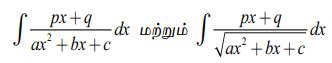 $\int \frac{px+q}{ax^2+bx+c}dx$ மற்றும் $\int \frac{px+q}{\sqrt{ax^2+bx+c}}dx$